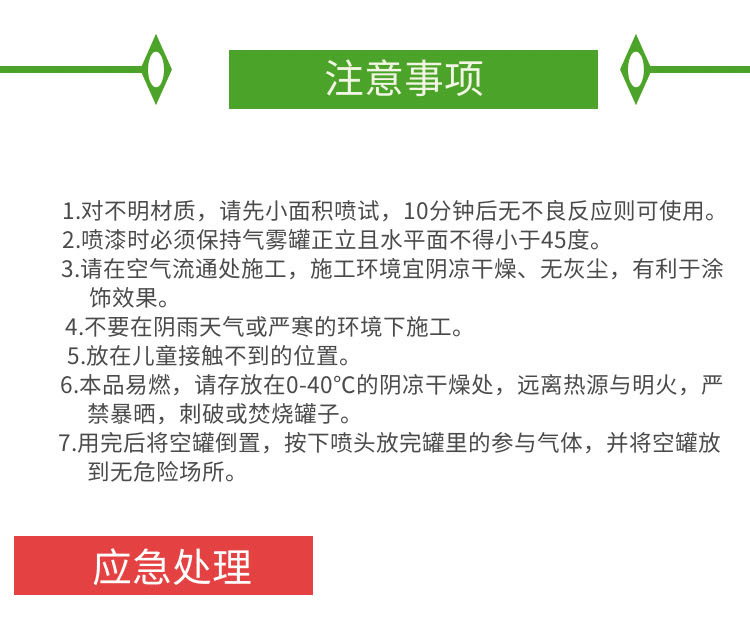 注意事项

1.对不明材质，请先小面积喷试，10分钟后无不良反应则可使用。
2.喷漆时必须保持气雾罐正立且水平面不得小于45度。
3.请在空气流通处施工，施工环境宜阴凉干燥、无灰尘，有利于涂饰效果。
4.不要在阴雨天气或严寒的环境下施工。
5.放在儿童接触不到的位置。
6.本品易燃，请存放在0-40°C的阴凉干燥处，远离热源与明火，严禁暴晒，刺破或焚烧罐子。
7.用完后将空罐倒置，按下喷头放完罐里的参与气体，并将空罐放到无危险场所。

应急处理